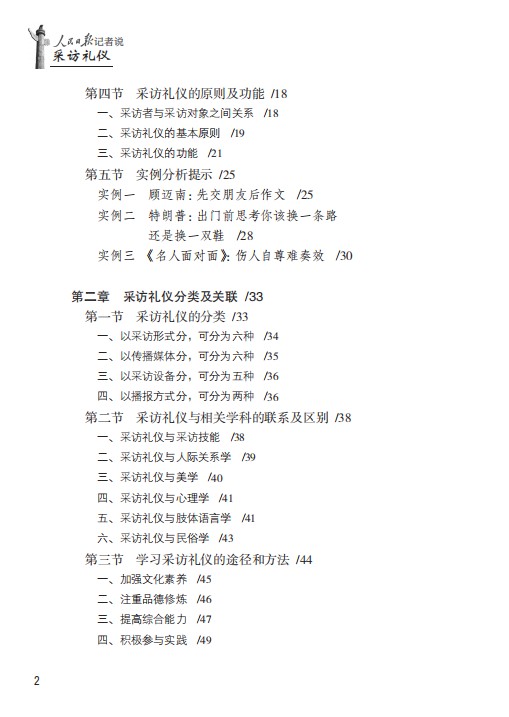 人民日报记者说
采访礼仪

第四节　采访礼仪的原则及功能 /18
一、采访者与采访对象之间关系 /18
二、采访礼仪的基本原则 /19
三、采访礼仪的功能 /21
第五节　实例分析提示 /25
实例一　顾迈南：先交朋友后作文 /25
实例二　特朗普：出门前思考你该换一条路还是换一双鞋 /28
实例三 《名人面对面》：伤人自尊难奏效 /30

第二章　采访礼仪分类及关联 /33
第一节　采访礼仪的分类 /33
一、以采访形式分，可分为六种 /34
二、以传播媒体分，可分为六种 /35
三、以采访设备分，可分为五种 /36
四、以播报方式分，可分为两种 /36
第二节　采访礼仪与相关学科的联系及区别 /38
一、采访礼仪与采访技能 /38
二、采访礼仪与人际关系学 /39
三、采访礼仪与美学 /40
四、采访礼仪与心理学 /41
五、采访礼仪与肢体语言学 /41
六、采访礼仪与民俗学 /43
第三节　学习采访礼仪的途径和方法 /44
一、加强文化素养 /45
二、注重品德修炼 /46
三、提高综合能力 /47
四、积极参与实践 /49

2